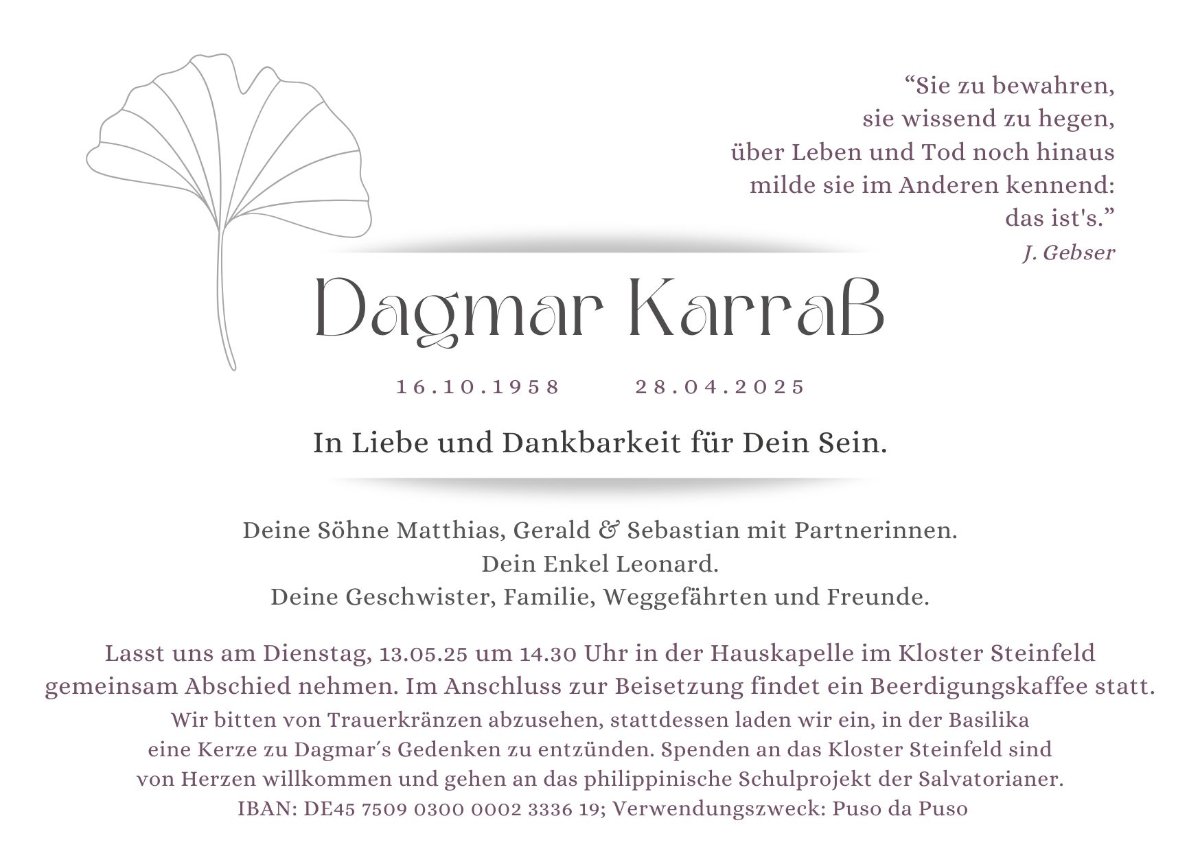 “Sie zu bewahren,
sie wissend zu hegen,
über Leben und Tod noch hinaus
milde sie im Anderen kennend:
das ist's.”
J. Gebser

Dagmar Karraß

16.10.1958 28.04.2025

In Liebe und Dankbarkeit für Dein Sein.

Deine Söhne Matthias, Gerald & Sebastian mit Partnerinnen.
Dein Enkel Leonard.
Deine Geschwister, Familie, Weggefährten und Freunde.

Lasst uns am Dienstag, 13.05.25 um 14.30 Uhr in der Hauskapelle im Kloster Steinfeld gemeinsam Abschied nehmen. Im Anschluss zur Beisetzung findet ein Beerdigungskaffee statt.
Wir bitten von Trauerkränzen abzusehen, stattdessen laden wir ein, in der Basilika eine Kerze zu Dagmar´s Gedenken zu entzünden. Spenden an das Kloster Steinfeld sind von Herzen willkommen und gehen an das philippinische Schulprojekt der Salvatorianer.
IBAN: DE45 7509 0300 0002 3336 19; Verwendungszweck: Puso da Puso